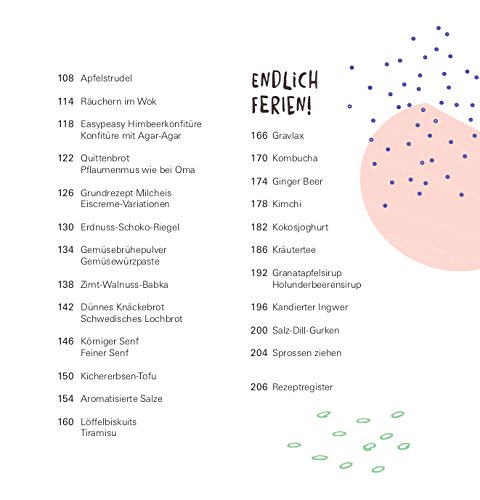 108 Apfelstrudel

114 Räuchern im Wok

118 Easypeasy Himbeerkonfitüre
Konfitüre mit Agar-Agar

122 Quittenbrot
Pflaumenmus wie bei Oma

126 Grundrezept Milcheis
Eiscreme-Variationen

130 Erdnuss-Schoko-Riegel

134 Gemüsebrühepulver
Gemüsewürzpaste

138 Zimt-Walnuss-Babka

142 Dünnes Knäckebrot
Schwedisches Lochbrot

146 Körniger Senf
Feiner Senf

150 Kichererbsen-Tofu

154 Aromatisierte Salze

160 Löffelbiskuits
Tiramisu

ENDLICH FERIEN!

166 Gravlax

170 Kombucha

174 Ginger Beer

178 Kimchi

182 Kokosjoghurt

186 Kräutertee

192 Granatapfelsirup
Holunderbeerensirup

196 Kandierter Ingwer

200 Salz-Dill-Gurken

204 Sprossen ziehen

206 Rezeptregister